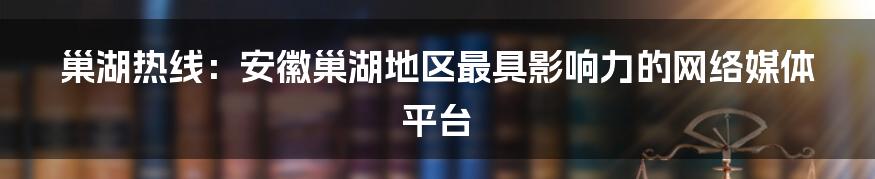 巢湖热线：安徽巢湖地区最具影响力的网络媒体平台